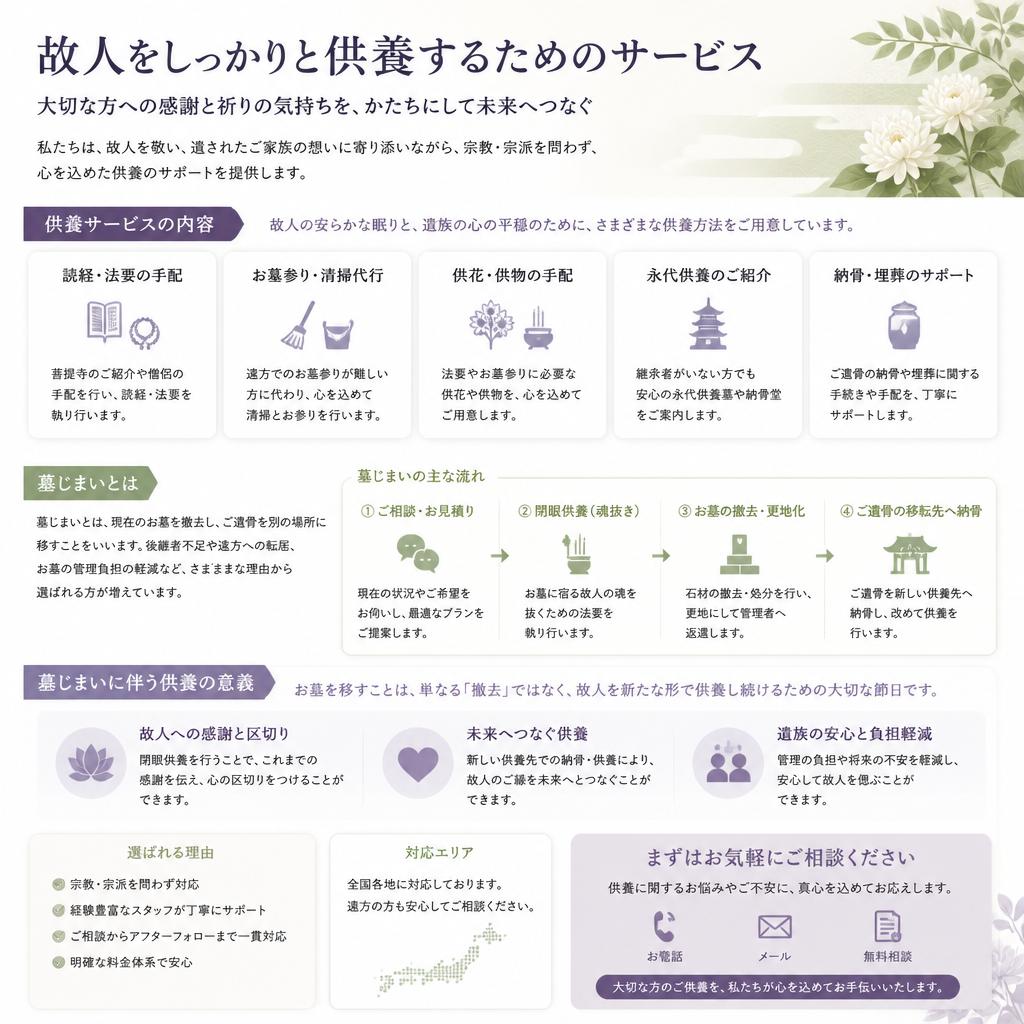 故人をしっかりと供養するためのサービス

大切な方への感謝と祈りの気持ちを、かたちにして未来へつなぐ

私たちは、故人を敬い、遺されたご家族の想いに寄り添いながら、宗教・宗派を問わず、心を込めた供養のサポートを提供します。

供養サービスの内容

故人の安らかな眠りと、遺族の心の平穏のために、さまざまな供養方法をご用意しています。

読経・法要の手配

菩提寺のご紹介や僧侶の手配を行い、読経・法要を執り行います。

お墓参り・清掃代行

遠方でのお墓参りが難しい方に代わり、心を込めて清掃とお参りを行います。

供花・供物の手配

法要やお墓参りに必要な供花や供物を、心を込めてご用意します。

永代供養のご紹介

継承者がいない方でも安心の永代供養墓や納骨堂をご案内します。

納骨・埋葬のサポート

ご遺骨の納骨や埋葬に関する手続きや手配を、丁寧にサポートします。

墓じまいとは

墓じまいとは、現在のお墓を撤去し、ご遺骨を別の場所に移すことをいいます。後継者不足や遠方への転居、お墓の管理負担の軽減など、さまざまな理由から選ばれる方が増えています。

墓じまいの主な流れ

① ご相談・お見積り

現在の状況やご希望をお伺いし、最適なプランをご提案します。

② 閉眼供養（魂抜き）

お墓に宿る故人の魂を抜くための法要を執り行います。

③ お墓の撤去・更地化

石材の撤去・処分を行い、更地にして管理者へ返還します。

④ ご遺骨の移転先へ納骨

ご遺骨を新しい供養先へ納骨し、改めて供養を行います。

墓じまいに伴う供養の意義

お墓を移すことは、単なる「撤去」ではなく、故人を新たな形で供養し続けるための大切な節目です。

故人への感謝と区切り

閉眼供養を行うことで、これまでの感謝を伝え、心の区切りをつけることができます。

未来へつなぐ供養

新しい供養先での納骨・供養により、故人のご縁を未来へとつなぐことができます。

遺族の安心と負担軽減

管理の負担や将来の不安を軽減し、安心して故人を偲ぶことができます。

選ばれる理由

宗教・宗派を問わず対応

経験豊富なスタッフが丁寧にサポート

ご相談からアフターフォローまで一貫対応

明確な料金体系で安心

対応エリア

全国各地に対応しております。遠方の方も安心してご相談ください。

まずはお気軽にご相談ください

供養に関するお悩みやご不安に、真心を込めてお応えします。

お電話

メール

無料相談

大切な方のご供養を、私たちが心を込めてお手伝いいたします。